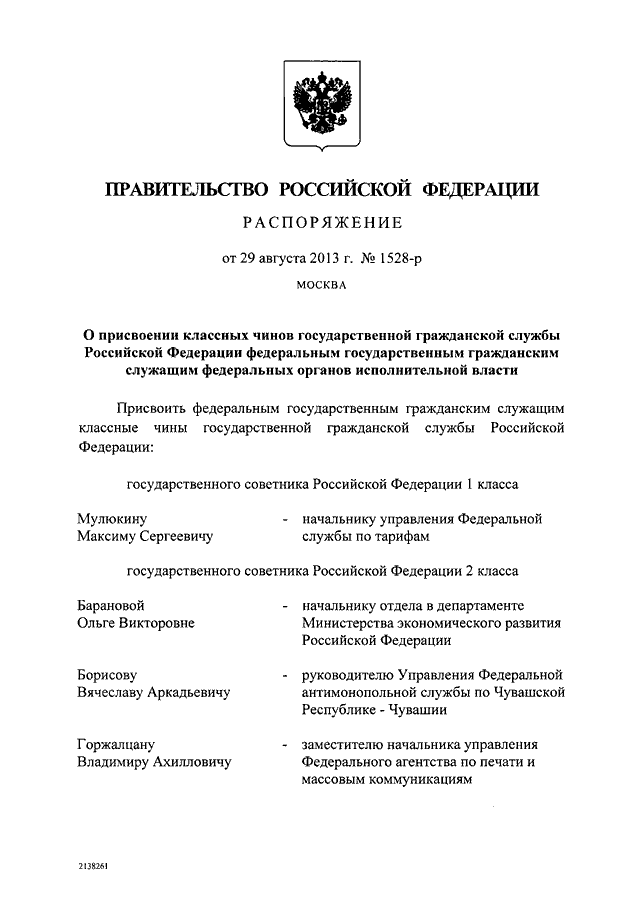 ПРАВИТЕЛЬСТВО РОССИЙСКОЙ ФЕДЕРАЦИИ

РАСПОРЯЖЕНИЕ

от 29 августа 2013 г. № 1528-р

МОСКВА

О присвоении классных чинов государственной гражданской службы Российской Федерации федеральным государственным гражданским служащим федеральных органов исполнительной власти

Присвоить федеральным государственным гражданским служащим классные чины государственной гражданской службы Российской Федерации:

государственного советника Российской Федерации 1 класса

Мулюкину Максиму Сергеевичу - начальнику управления Федеральной службы по тарифам

государственного советника Российской Федерации 2 класса

Барановой Ольге Викторовне - начальнику отдела в департаменте Министерства экономического развития Российской Федерации

Борисову Вячеславу Аркадьевичу - руководителю Управления Федеральной антимонопольной службы по Чувашской Республике - Чувашии

Горжалцану Владимиру Ахилловичу - заместителю начальника управления Федерального агентства по печати и массовым коммуникациям

2138261